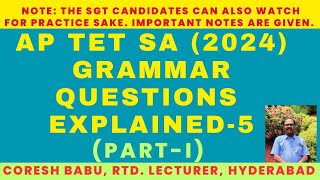 NOTE: THE SGT CANDIDATES CAN ALSO WATCH FOR PRACTICE SAKE. IMPORTANT NOTES ARE GIVEN.

AP TET SA (2024) GRAMMAR QUESTIONS EXPLAINED-5 (PART-I)

CORESH BABU, RTD. LECTURER, HYDERABAD